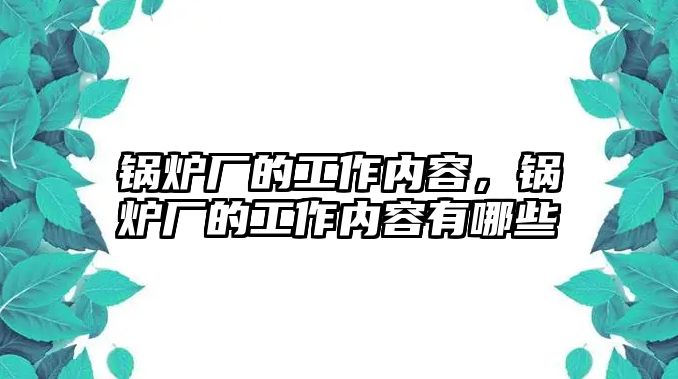 锅炉厂的工作内容，锅炉厂的工作内容有哪些